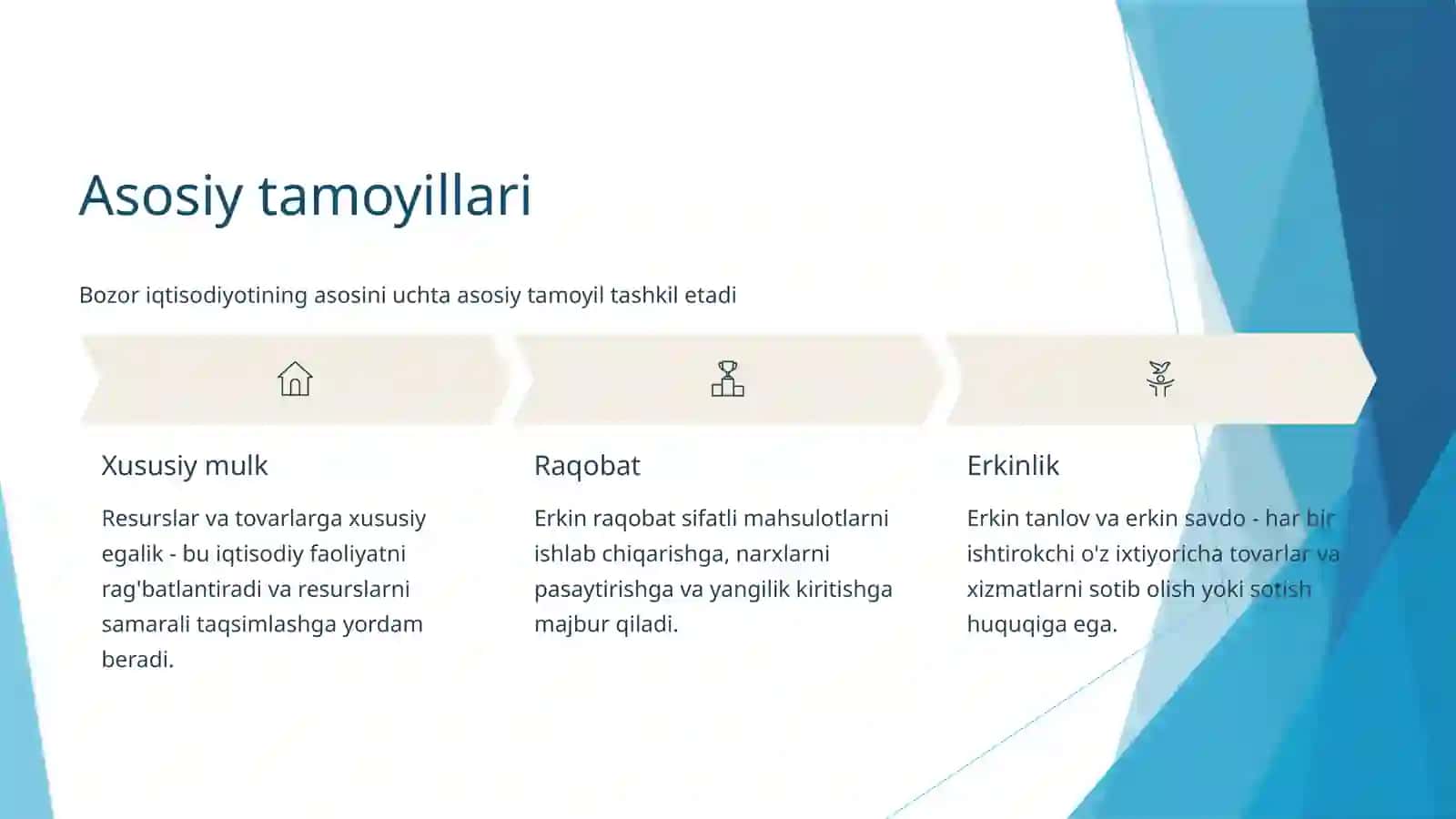 Asosiy tamoyillari

Bozor iqtisodiyotining asosini uchta asosiy tamoyil tashkil etadi

Xususiy mulk

Resurslar va tovarlarga xususiy egalik - bu iqtisodiy faoliyatni rag'batlantiradi va resurslarni samarali taqsimlashga yordam beradi.

Raqobat

Erkin raqobat sifatli mahsulotlarni ishlab chiqarishga, narxlarni pasaytirishga va yangilik kiritishga majbur qiladi.

Erkinlik

Erkin tanlov va erkin savdo - har bir ishtirokchi o'z ixtiyoricha tovarlar va xizmatlarni sotib olish yoki sotish huquqiga ega.